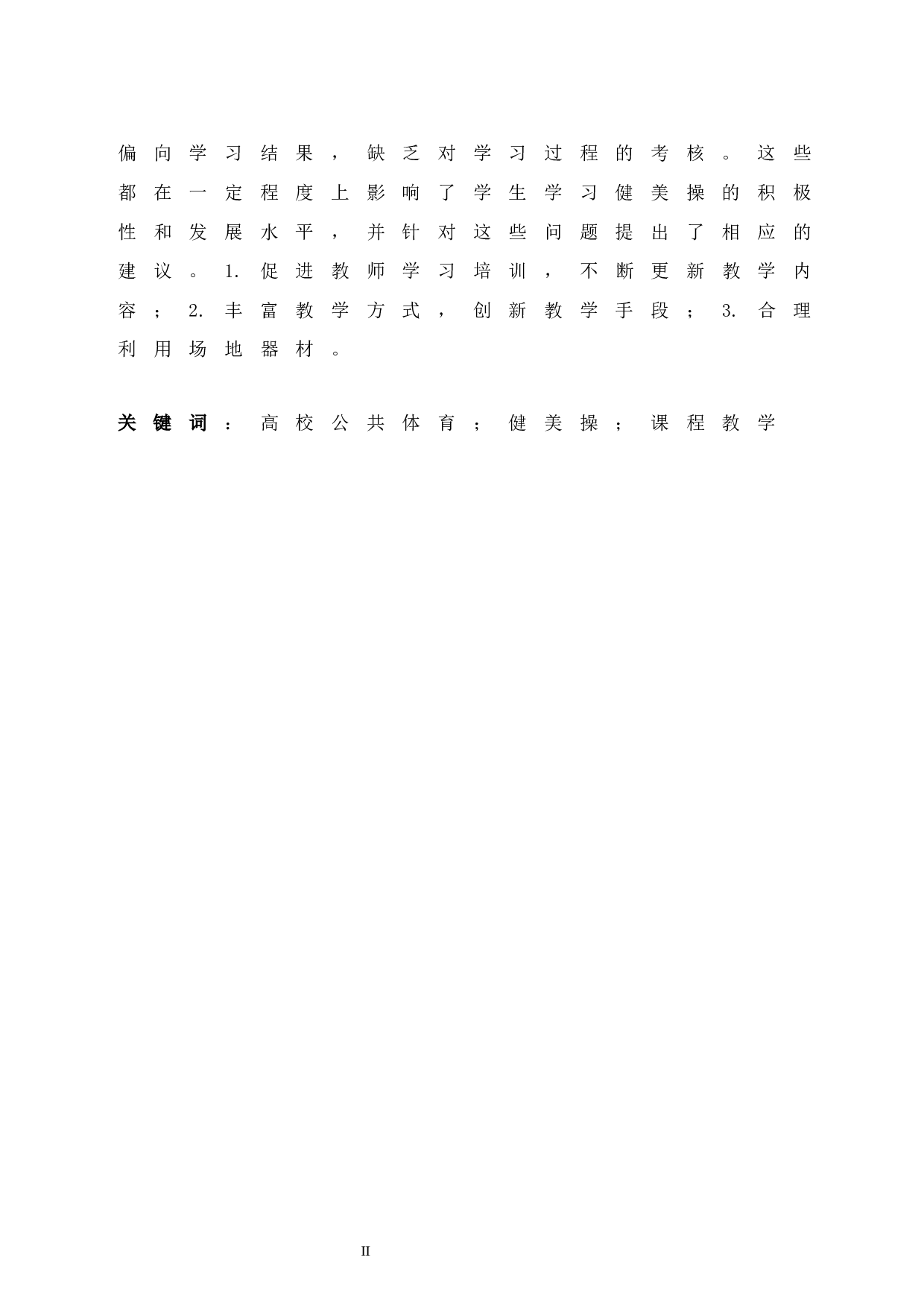 偏向学习结果，缺乏对学习过程的考核。这些都在一定程度上影响了学生学习健美操的积极性和发展水平，并针对这些问题提出了相应的建议。1.促进教师学习培训，不断更新教学内容；2.丰富教学方式，创新教学手段；3.合理利用场地器材。

关键词：高校公共体育；健美操；课程教学

II